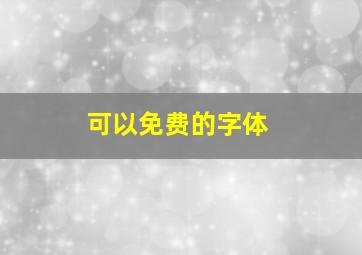 可以免费的字体